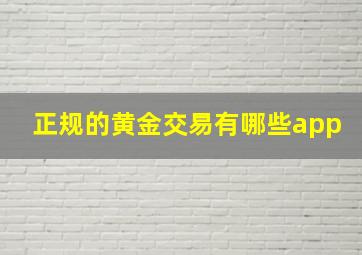 正规的黄金交易有哪些app